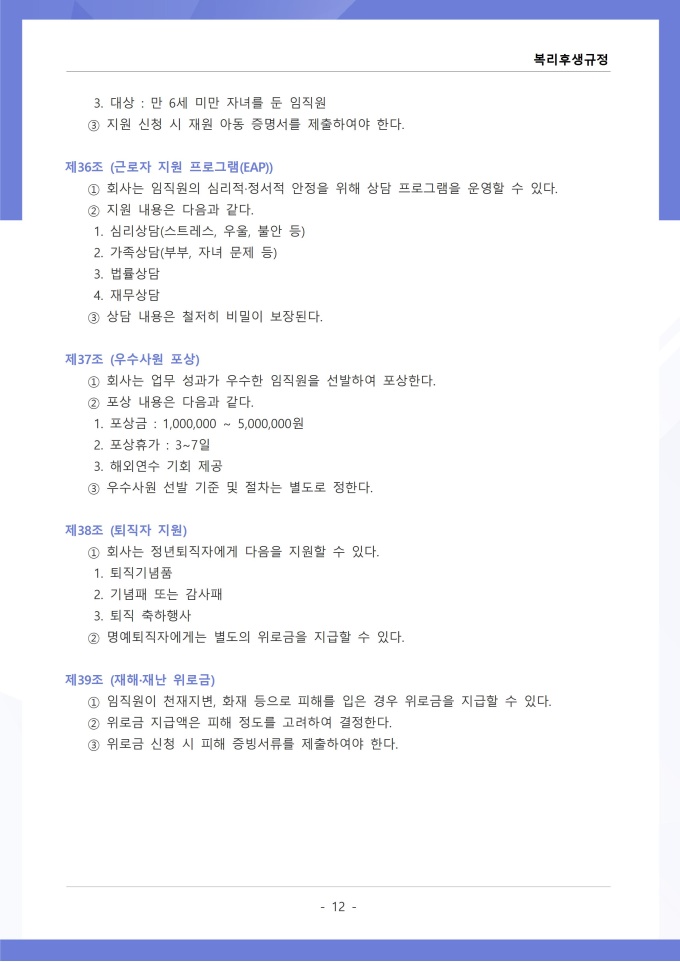 복리후생규정

3. 대상 : 만 6세 미만 자녀를 둔 임직원
③ 지원 신청 시 재원 아동 증명서를 제출하여야 한다.

제36조 (근로자 지원 프로그램(EAP))
① 회사는 임직원의 심리적·정서적 안정을 위해 상담 프로그램을 운영할 수 있다.
② 지원 내용은 다음과 같다.
1. 심리상담(스트레스, 우울, 불안 등)
2. 가족상담(부부, 자녀 문제 등)
3. 법률상담
4. 재무상담
③ 상담 내용은 철저히 비밀이 보장된다.

제37조 (우수사원 포상)
① 회사는 업무 성과가 우수한 임직원을 선발하여 포상한다.
② 포상 내용은 다음과 같다.
1. 포상금 : 1,000,000 ~ 5,000,000원
2. 포상휴가 : 3~7일
3. 해외연수 기회 제공
③ 우수사원 선발 기준 및 절차는 별도로 정한다.

제38조 (퇴직자 지원)
① 회사는 정년퇴직자에게 다음을 지원할 수 있다.
1. 퇴직기념품
2. 기념패 또는 감사패
3. 퇴직 축하행사
② 명예퇴직자에게는 별도의 위로금을 지급할 수 있다.

제39조 (재해·재난 위로금)
① 임직원이 천재지변, 화재 등으로 피해를 입은 경우 위로금을 지급할 수 있다.
② 위로금 지급액은 피해 정도를 고려하여 결정한다.
③ 위로금 신청 시 피해 증빙서류를 제출하여야 한다.

- 12 -